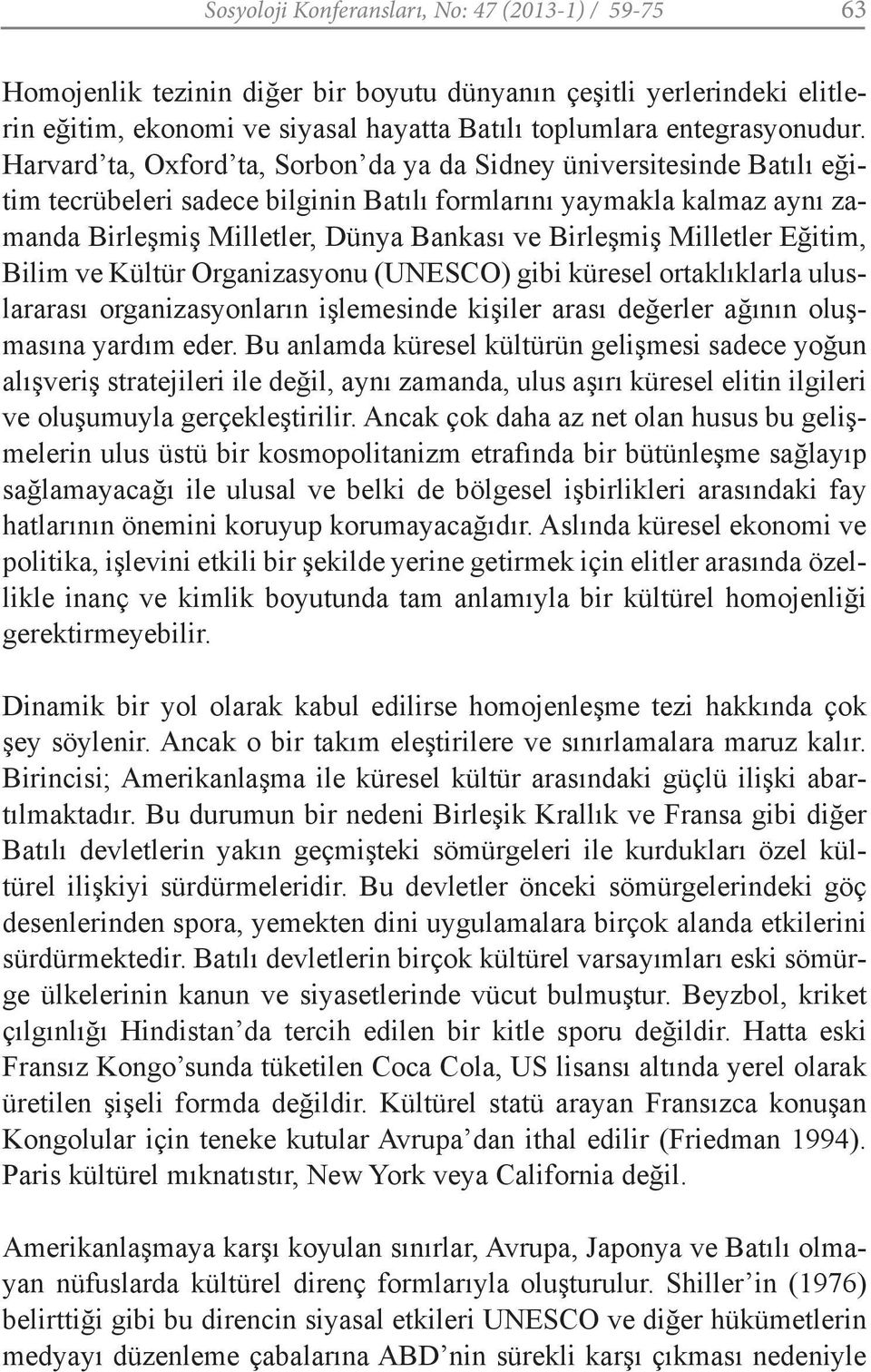 Sosyoloji Konferansları, No: 47 (2013-1) / 59-75 63

Homojenlik tezinin diğer bir boyutu dünyanın çeşitli yerlerindeki elitlerin eğitim, ekonomi ve siyasal hayatta Batılı toplumlara entegrasyonudur. Harvard'ta, Oxford'ta, Sorbon'da ya da Sidney üniversitesinde Batılı eğitim tecrübeleri sadece bilginin Batılı formlarını yaymakla kalmaz aynı zamanda Birleşmiş Milletler, Dünya Bankası ve Birleşmiş Milletler Eğitim, Bilim ve Kültür Organizasyonu (UNESCO) gibi küresel ortaklıklarla uluslararası organizasyonların işlemesinde kişiler arası değerler ağının oluşmasına yardım eder. Bu anlamda küresel kültürün gelişmesi sadece yoğun alışveriş stratejileri ile değil, aynı zamanda, ulus aşırı küresel elitin ilgileri ve oluşumuyla gerçekleştirilir. Ancak çok daha az net olan husus bu gelişmelerin ulus üstü bir kosmopolitanizm etrafında bir bütünleşme sağlayıp sağlamayacağı ile ulusal ve belki de bölgesel işbirlikleri arasındaki fay hatlarının önemini koruyup korumayacağıdır. Aslında küresel ekonomi ve politika, işlevini etkili bir şekilde yerine getirmek için elitler arasında özellikle inanç ve kimlik boyutunda tam anlamıyla bir kültürel homojenliği gerektirmeyebilir.

Dinamik bir yol olarak kabul edilirse homojenleşme tezi hakkında çok şey söylenir. Ancak o bir takım eleştirilere ve sınırlamalara maruz kalır. Birincisi; Amerikanlaşma ile küresel kültür arasındaki güçlü ilişki abartılmaktadır. Bu durumun bir nedeni Birleşik Krallık ve Fransa gibi diğer Batılı devletlerin yakın geçmişteki sömürgeleri ile kurdukları özel kültürel ilişkiyi sürdürmeleridir. Bu devletler önceki sömürgelerindeki göç desenlerinden spora, yemekten dini uygulamalara birçok alanda etkilerini sürdürmektedir. Batılı devletlerin birçok kültürel varsayımları eski sömürge ülkelerinin kanun ve siyasetlerinde vücut bulmuştur. Beyzbol, kriket çılgınlığı Hindistan'da tercih edilen bir kitle sporu değildir. Hatta eski Fransız Kongo'sunda tüketilen Coca Cola, US lisansı altında yerel olarak üretilen şişeli formda değildir. Kültürel statü arayan Fransızca konuşan Kongolular için teneke kutular Avrupa'dan ithal edilir (Friedman 1994). Paris kültürel mıknatıstır, New York veya California değil.

Amerikanlaşmaya karşı koyulan sınırlar, Avrupa, Japonya ve Batılı olmayan nüfuslarda kültürel direnç formlarıyla oluşturulur. Shiller'in (1976) belirttiği gibi bu direncin siyasal etkileri UNESCO ve diğer hükümetlerin medyayı düzenleme çabalarına ABD'nin sürekli karşı çıkması nedeniyle